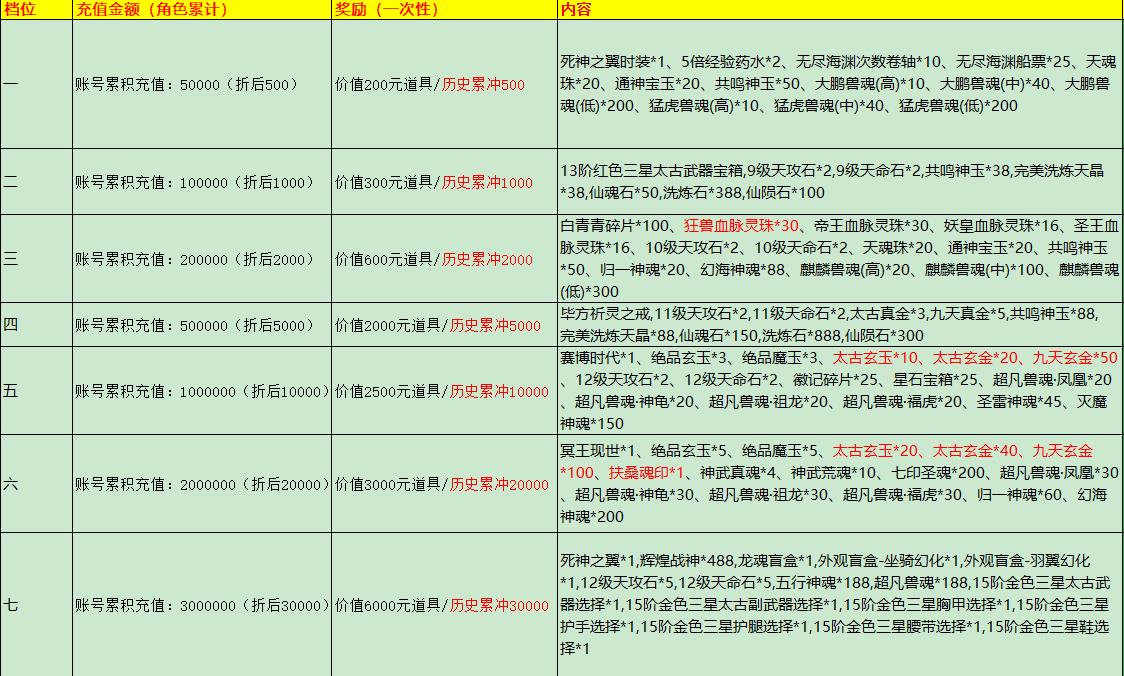 | 档位 | 充值金额（角色累计） | 奖励（一次性） | 内容 |
|---|---|---|---|
| 一 | 账号累积充值：50000（折后500） | 价值200元道具/历史累冲500 | 死神之翼时装*1、5倍经验药水*2、无尽海渊次数卷轴*10、无尽海渊船票*25、天魂珠*20、通神宝玉*20、共鸣神玉*50、大鹏兽魂(高)*10、大鹏兽魂(中)*40、大鹏兽魂(低)*200、猛虎兽魂(高)*10、猛虎兽魂(中)*40、猛虎兽魂(低)*200 |
| 二 | 账号累积充值：100000（折后1000） | 价值300元道具/历史累冲1000 | 13阶红色三星太古武器宝箱,9级天攻石*2,9级天命石*2,共鸣神玉*38,完美洗炼天晶*38,仙魂石*50,洗炼石*388,仙陨石*100 |
| 三 | 账号累积充值：200000（折后2000） | 价值600元道具/历史累冲2000 | 白青青碎片*100、狂兽血脉灵珠*30、帝王血脉灵珠*30、妖皇血脉灵珠*16、圣王血脉灵珠*16、10级天攻石*2、10级天命石*2、天魂珠*20、通神宝玉*20、共鸣神玉*50、归一神魂*20、幻海神魂*88、麒麟兽魂(高)*20、麒麟兽魂(中)*100、麒麟兽魂(低)*300 |
| 四 | 账号累积充值：500000（折后5000） | 价值2000元道具/历史累冲5000 | 毕方祈灵之戒,11级天攻石*2,11级天命石*2,太古真金*3,九天真金*5,共鸣神玉*88,完美洗炼天晶*88,仙魂石*150,洗炼石*888,仙陨石*300 |
| 五 | 账号累积充值：1000000（折后10000） | 价值2500元道具/历史累冲10000 | 赛博时代*1、绝品玄玉*3、绝品魔玉*3、太古玄玉*10、太古玄金*20、九天玄金*50、12级天攻石*2、12级天命石*2、徽记碎片*25、星石宝箱*25、超凡兽魂·凤凰*20、超凡兽魂·神龟*20、超凡兽魂·祖龙*20、超凡兽魂·福虎*20、圣雷神魂*45、灭魔神魂*150 |
| 六 | 账号累积充值：2000000（折后20000） | 价值3000元道具/历史累冲20000 | 冥王现世*1、绝品玄玉*5、绝品魔玉*5、太古玄玉*20、太古玄金*40、九天玄金*100、扶桑魂印*1、神武真魂*4、神武荒魂*10、七印圣魂*200、超凡兽魂·凤凰*30、超凡兽魂·神龟*30、超凡兽魂·祖龙*30、超凡兽魂·福虎*30、归一神魂*60、幻海神魂*200 |
| 七 | 账号累积充值：3000000（折后30000） | 价值6000元道具/历史累冲30000 | 死神之翼*1,辉煌战神*488,龙魂盲盒*1,外观盲盒-坐骑幻化*1,外观盲盒-羽翼幻化*1,12级天攻石*5,12级天命石*5,五行神魂*188,超凡兽魂*188,15阶金色三星太古武器选择*1,15阶金色三星太古副武器选择*1,15阶金色三星胸甲选择*1,15阶金色三星护手选择*1,15阶金色三星护腿选择*1,15阶金色三星腰带选择*1,15阶金色三星鞋选择*1 |